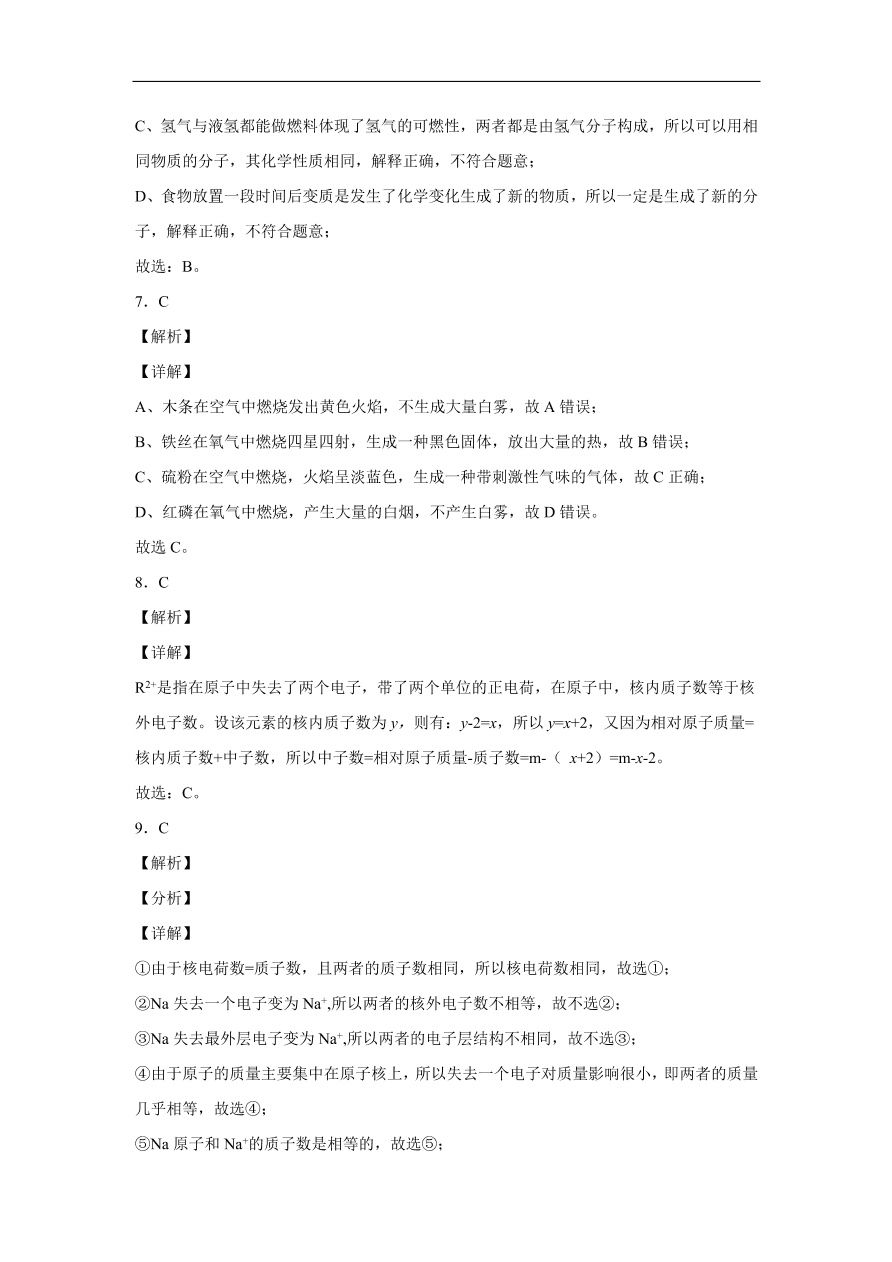 C、氢气与液氢都能做燃料体现了氢气的可燃性，两者都是由氢气分子构成，所以可以用相同物质的分子，其化学性质相同，解释正确，不符合题意；

D、食物放置一段时间后变质是发生了化学变化生成了新的物质，所以一定是生成了新的分子，解释正确，不符合题意；

故选：B。

7．C

【解析】

【详解】

A、木条在空气中燃烧发出黄色火焰，不生成大量白雾，故 A 错误；

B、铁丝在氧气中燃烧四星四射，生成一种黑色固体，放出大量的热，故 B 错误；

C、硫粉在空气中燃烧，火焰呈淡蓝色，生成一种带刺激性气味的气体，故 C 正确；

D、红磷在氧气中燃烧，产生大量的白烟，不产生白雾，故 D 错误。

故选 C。

8．C

【解析】

【详解】

$R^{2+}$是指在原子中失去了两个电子，带了两个单位的正电荷，在原子中，核内质子数等于核外电子数。设该元素的核内质子数为 $y$，则有：$y$-2=$x$，所以 $y$=$x$+2，又因为相对原子质量=核内质子数+中子数，所以中子数=相对原子质量-质子数=m-（ $x$+2）=m-$x$-2。

故选：C。

9．C

【解析】

【分析】

【详解】

①由于核电荷数=质子数，且两者的质子数相同，所以核电荷数相同，故选①；

②Na 失去一个电子变为 $Na^+$,所以两者的核外电子数不相等，故不选②；

③Na 失去最外层电子变为 $Na^+$,所以两者的电子层结构不相同，故不选③；

④由于原子的质量主要集中在原子核上，所以失去一个电子对质量影响很小，即两者的质量几乎相等，故选④；

⑤Na 原子和 $Na^+$的质子数是相等的，故选⑤；